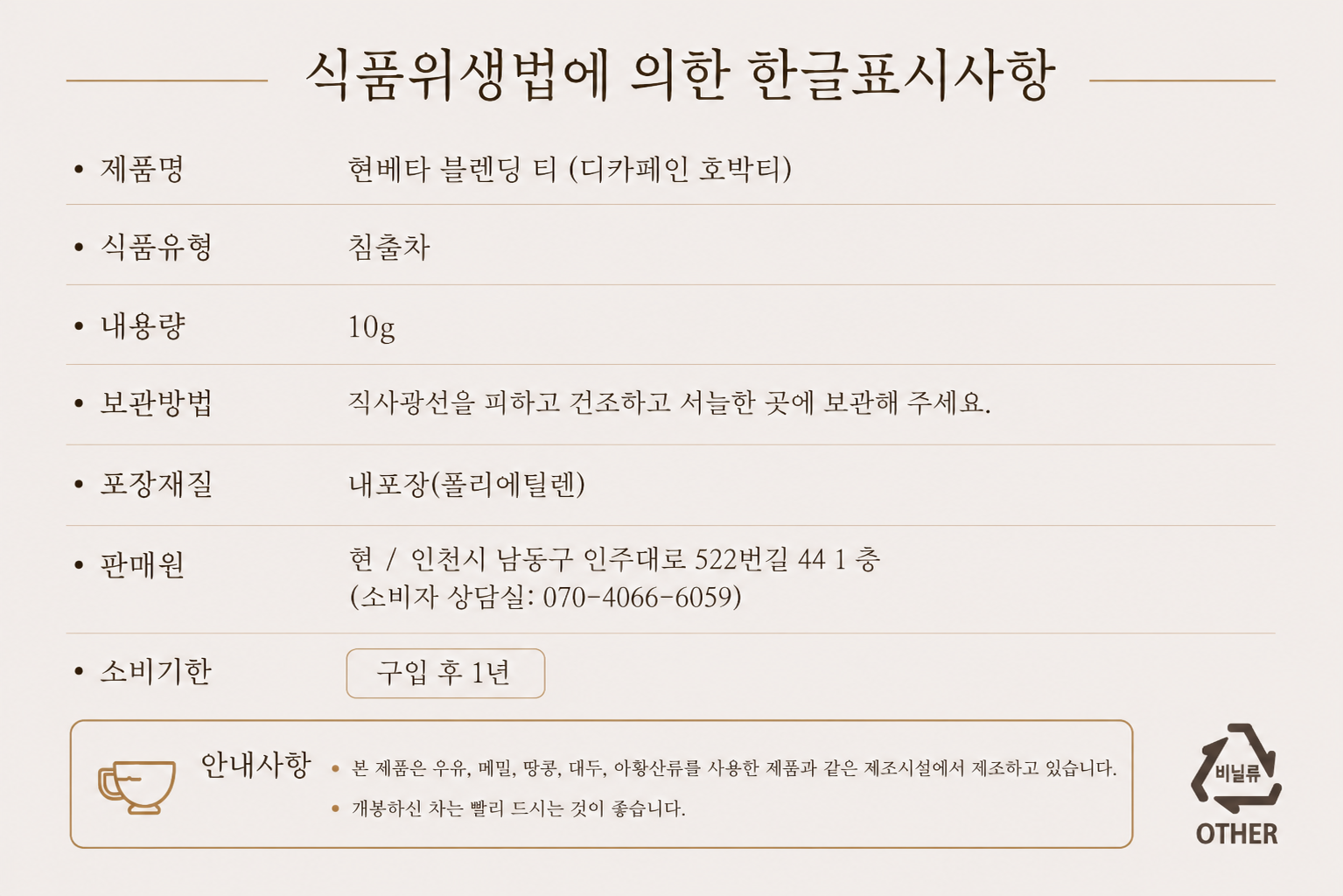 식품위생법에 의한 한글표시사항

• 제품명
현베타 블렌딩 티 (디카페인 호박티)

• 식품유형
침출차

• 내용량
10g

• 보관방법
직사광선을 피하고 건조하고 서늘한 곳에 보관해 주세요.

• 포장재질
내포장(폴리에틸렌)

• 판매원
현 / 인천시 남동구 인주대로 522번길 44 1 층
(소비자 상담실: 070-4066-6059)

• 소비기한
구입 후 1년

안내사항
• 본 제품은 우유, 메밀, 땅콩, 대두, 아황산류를 사용한 제품과 같은 제조시설에서 제조하고 있습니다.
• 개봉하신 차는 빨리 드시는 것이 좋습니다.

비닐류
OTHER